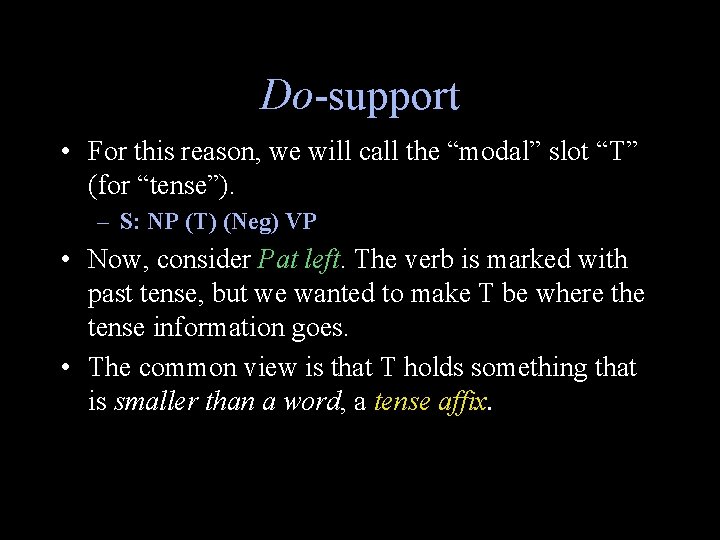 Do-support

• For this reason, we will call the “modal” slot “T” (for “tense”).

– S: NP (T) (Neg) VP

• Now, consider Pat left. The verb is marked with past tense, but we wanted to make T be where the tense information goes.

• The common view is that T holds something that is smaller than a word, a tense affix.